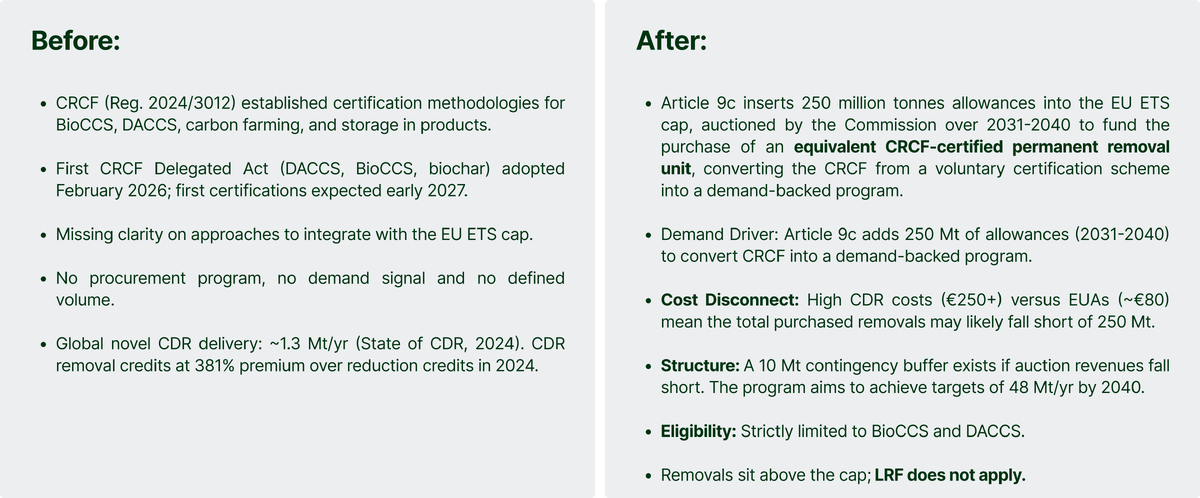 Before:

• CRCF (Reg. 2024/3012) established certification methodologies for BioCCS, DACCS, carbon farming, and storage in products.

• First CRCF Delegated Act (DACCS, BioCCS, biochar) adopted February 2026; first certifications expected early 2027.

• Missing clarity on approaches to integrate with the EU ETS cap.

• No procurement program, no demand signal and no defined volume.

• Global novel CDR delivery: ~1.3 Mt/yr (State of CDR, 2024). CDR removal credits at 381% premium over reduction credits in 2024.

After:

• Article 9c inserts 250 million tonnes allowances into the EU ETS cap, auctioned by the Commission over 2031-2040 to fund the purchase of an equivalent CRCF-certified permanent removal unit, converting the CRCF from a voluntary certification scheme into a demand-backed program.

• Demand Driver: Article 9c adds 250 Mt of allowances (2031-2040) to convert CRCF into a demand-backed program.

• Cost Disconnect: High CDR costs (€250+) versus EUAs (~€80) mean the total purchased removals may likely fall short of 250 Mt.

• Structure: A 10 Mt contingency buffer exists if auction revenues fall short. The program aims to achieve targets of 48 Mt/yr by 2040.

• Eligibility: Strictly limited to BioCCS and DACCS.

• Removals sit above the cap; LRF does not apply.